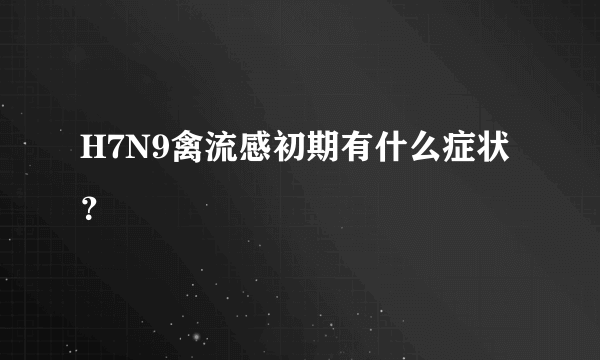 H7N9禽流感初期有什么症状？